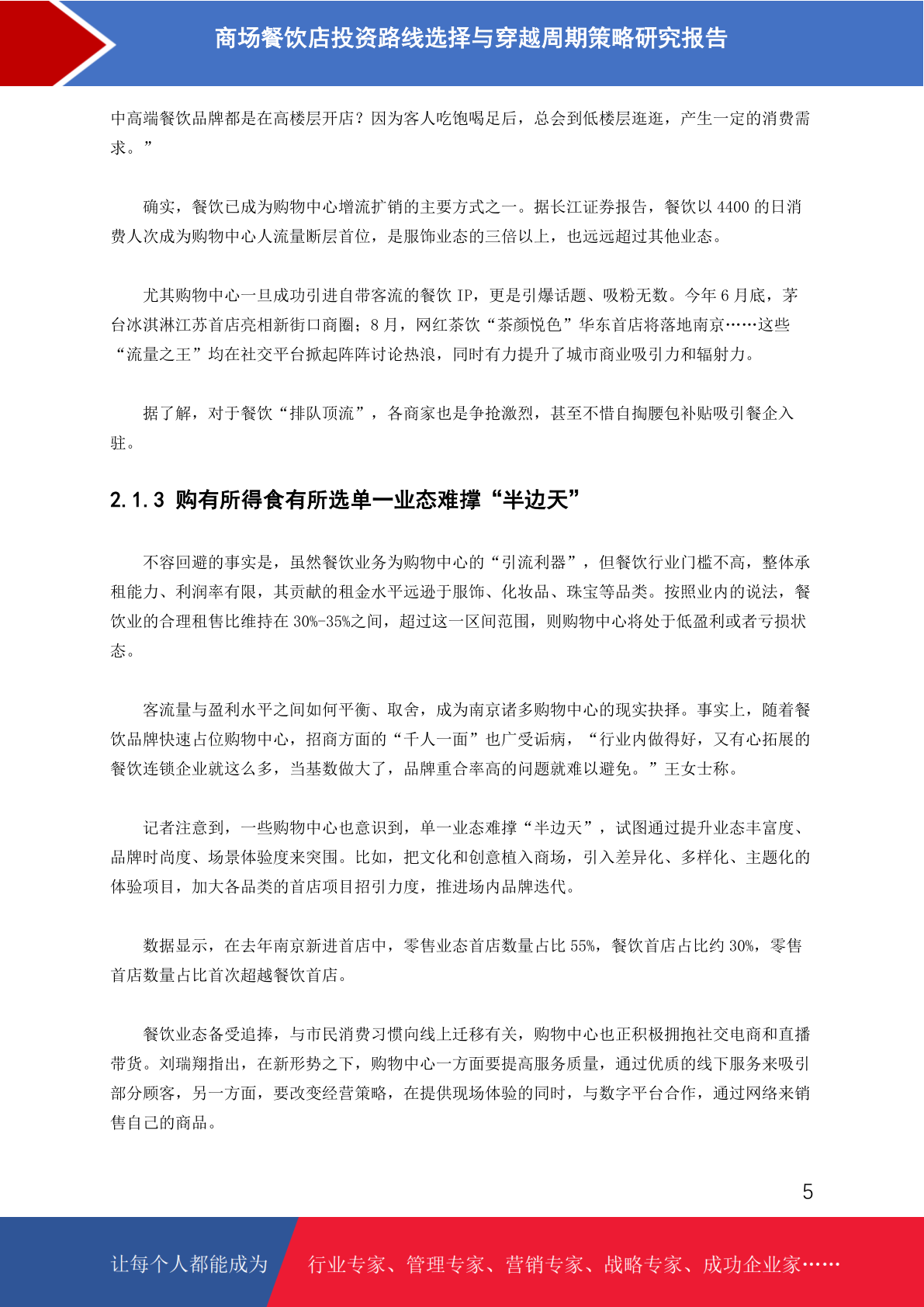 商场餐饮店投资路线选择与穿越周期策略研究报告

中高端餐饮品牌都是在高楼层开店？因为客人吃饱喝足后，总会到低楼层逛逛，产生一定的消费需求。”

确实，餐饮已成为购物中心增流扩销的主要方式之一。据长江证券报告，餐饮以 4400 的日消费人次成为购物中心人流量断层首位，是服饰业态的三倍以上，也远远超过其他业态。

尤其购物中心一旦成功引进自带客流的餐饮 IP，更是引爆话题、吸粉无数。今年 6 月底，茅台冰淇淋江苏首店亮相新街口商圈；8 月，网红茶饮“茶颜悦色”华东首店将落地南京……这些“流量之王”均在社交平台掀起阵阵讨论热浪，同时有力提升了城市商业吸引力和辐射力。

据了解，对于餐饮“排队顶流”，各商家也是争抢激烈，甚至不惜自掏腰包补贴吸引餐企入驻。

2.1.3 购有所得食有所选单一业态难撑“半边天”

不容回避的事实是，虽然餐饮业务为购物中心的“引流利器”，但餐饮行业门槛不高，整体承租能力、利润率有限，其贡献的租金水平远逊于服饰、化妆品、珠宝等品类。按照业内的说法，餐饮业的合理租售比维持在 30%-35%之间，超过这一区间范围，则购物中心将处于低盈利或者亏损状态。

客流量与盈利水平之间如何平衡、取舍，成为南京诸多购物中心的现实抉择。事实上，随着餐饮品牌快速占位购物中心，招商方面的“千人一面”也广受诟病，“行业内做得好，又有心拓展的餐饮连锁企业就这么多，当基数做大了，品牌重合率高的问题就难以避免。”王女士称。

记者注意到，一些购物中心也意识到，单一业态难撑“半边天”，试图通过提升业态丰富度、品牌时尚度、场景体验度来突围。比如，把文化和创意植入商场，引入差异化、多样化、主题化的体验项目，加大各品类的首店项目招引力度，推进场内品牌迭代。

数据显示，在去年南京新进首店中，零售业态首店数量占比 55%，餐饮首店占比约 30%，零售首店数量占比首次超越餐饮首店。

餐饮业态备受追捧，与市民消费习惯向线上迁移有关，购物中心也正积极拥抱社交电商和直播带货。刘瑞翔指出，在新形势之下，购物中心一方面要提高服务质量，通过优质的线下服务来吸引部分顾客，另一方面，要改变经营策略，在提供现场体验的同时，与数字平台合作，通过网络来销售自己的商品。

5

让每个人都能成为 行业专家、管理专家、营销专家、战略专家、成功企业家……